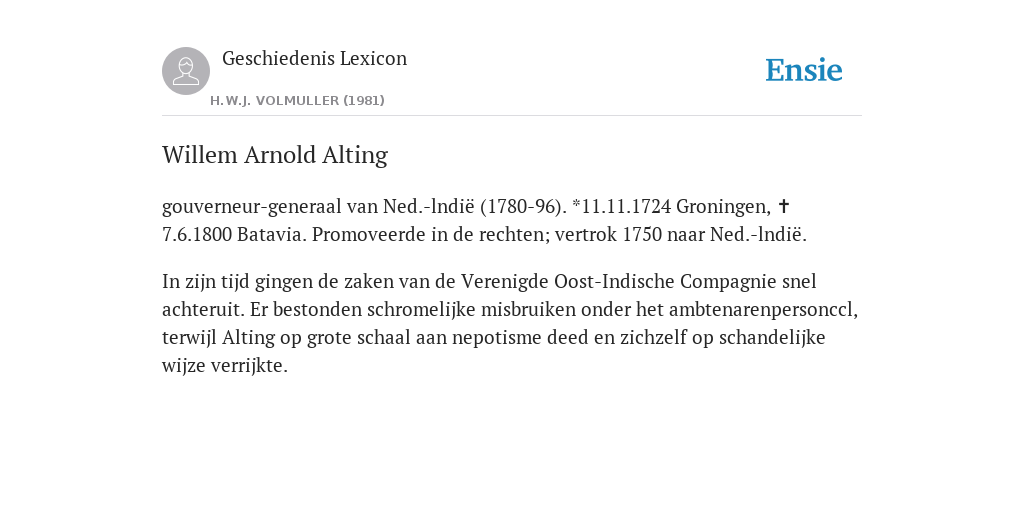 Geschiedenis Lexicon

H.W.J. VOLMULLER (1981)

Ensie

Willem Arnold Alting

gouverneur-generaal van Ned.-lndië (1780-96). *11.11.1724 Groningen, ✝ 7.6.1800 Batavia. Promoveerde in de rechten; vertrok 1750 naar Ned.-lndië.

In zijn tijd gingen de zaken van de Verenigde Oost-Indische Compagnie snel achteruit. Er bestonden schromelijke misbruiken onder het ambtenarenpersonccl, terwijl Alting op grote schaal aan nepotisme deed en zichzelf op schandelijke wijze verrijkte.